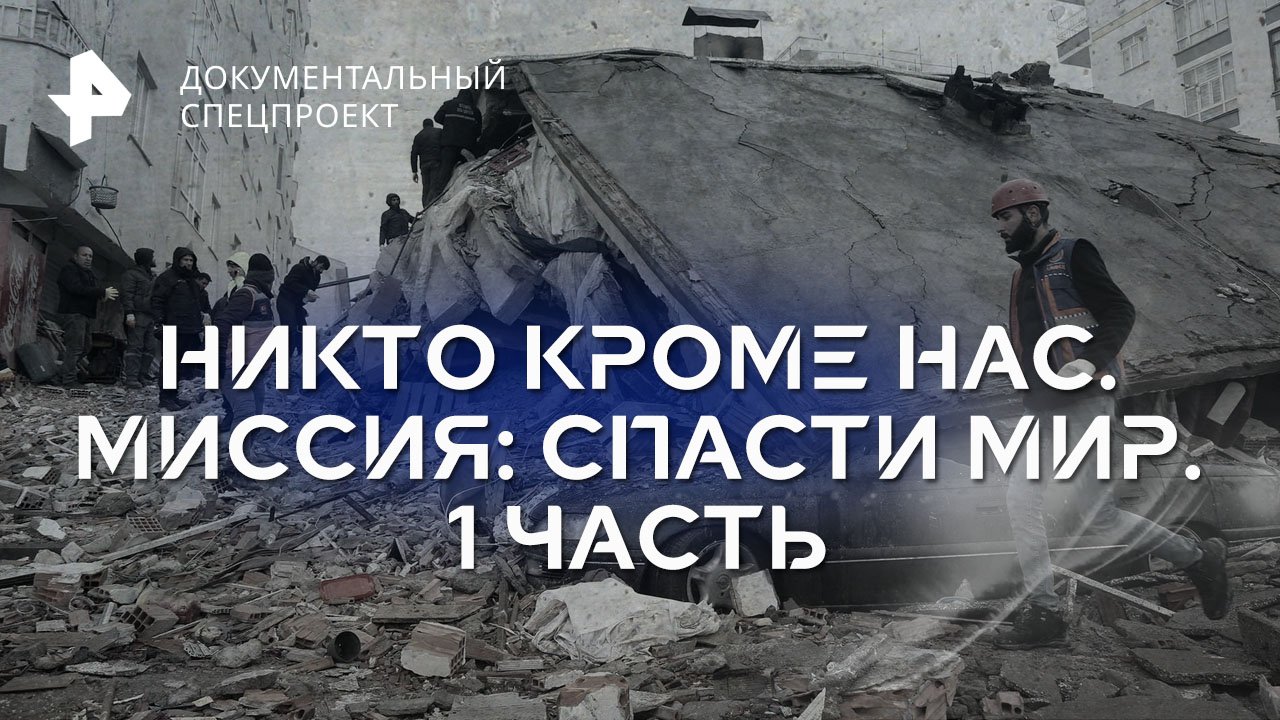 ДОКУМЕНТАЛЬНЫЙ СПЕЦПРОЕКТ

НИКТО КРОМЕ НАС. МИССИЯ: СПАСТИ МИР. 1 ЧАСТЬ